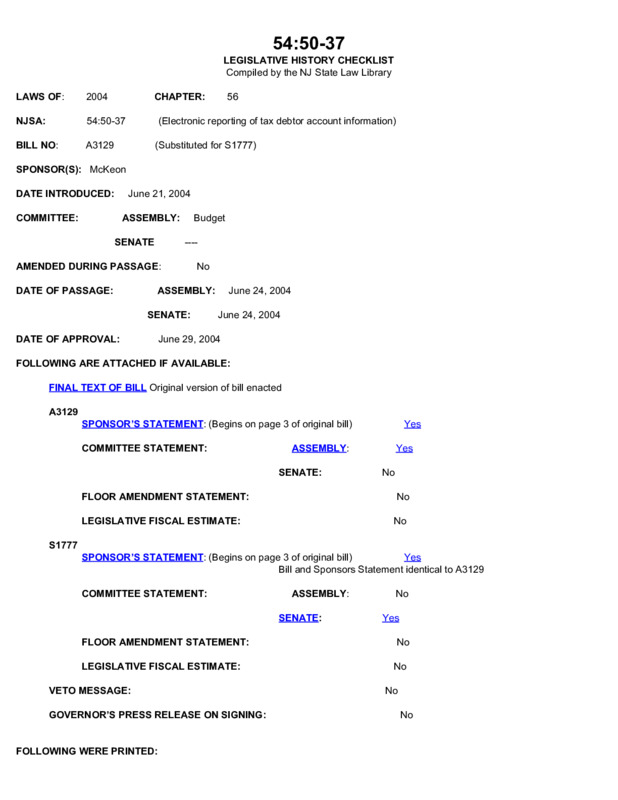 54:50-37
LEGISLATIVE HISTORY CHECKLIST
Compiled by the NJ State Law Library

LAWS OF: 2004 CHAPTER: 56

NJSA: 54:50-37 (Electronic reporting of tax debtor account information)

BILL NO: A3129 (Substituted for S1777)

SPONSOR(S): McKeon

DATE INTRODUCED: June 21, 2004

COMMITTEE: ASSEMBLY: Budget

SENATE ----

AMENDED DURING PASSAGE: No

DATE OF PASSAGE: ASSEMBLY: June 24, 2004

SENATE: June 24, 2004

DATE OF APPROVAL: June 29, 2004

FOLLOWING ARE ATTACHED IF AVAILABLE:

FINAL TEXT OF BILL Original version of bill enacted

A3129
SPONSOR'S STATEMENT: (Begins on page 3 of original bill) Yes

COMMITTEE STATEMENT: ASSEMBLY: Yes

SENATE: No

FLOOR AMENDMENT STATEMENT: No

LEGISLATIVE FISCAL ESTIMATE: No

S1777
SPONSOR'S STATEMENT: (Begins on page 3 of original bill) Yes
Bill and Sponsors Statement identical to A3129

COMMITTEE STATEMENT: ASSEMBLY: No

SENATE: Yes

FLOOR AMENDMENT STATEMENT: No

LEGISLATIVE FISCAL ESTIMATE: No

VETO MESSAGE: No

GOVERNOR'S PRESS RELEASE ON SIGNING: No

FOLLOWING WERE PRINTED: